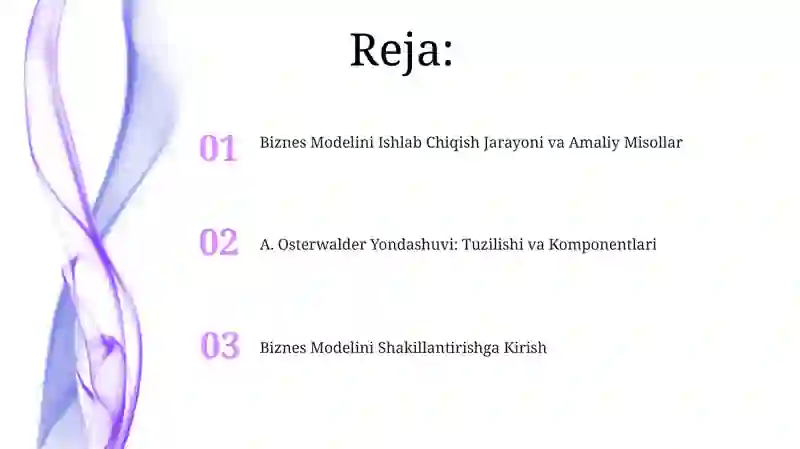 Reja:

01 Biznes Modelini Ishlab Chiqish Jarayoni va Amaliy Misollar

02 A. Osterwalder Yondashuvi: Tuzilishi va Komponentlari

03 Biznes Modelini Shakillantirishga Kirish